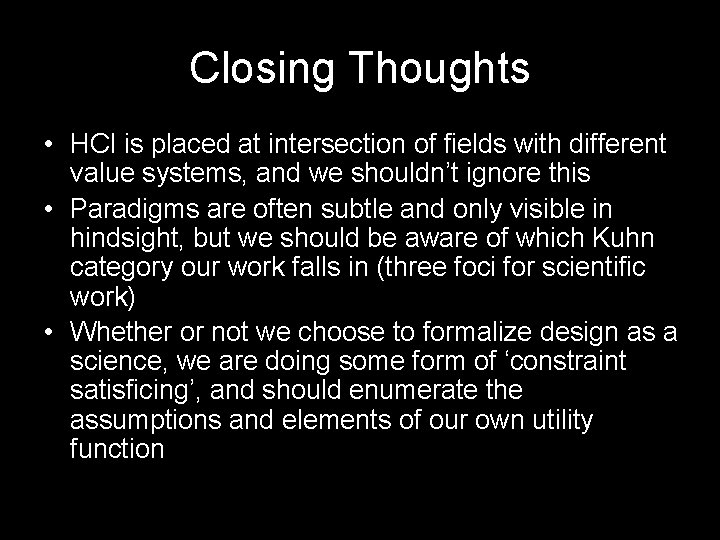 Closing Thoughts

• HCI is placed at intersection of fields with different value systems, and we shouldn’t ignore this
• Paradigms are often subtle and only visible in hindsight, but we should be aware of which Kuhn category our work falls in (three foci for scientific work)
• Whether or not we choose to formalize design as a science, we are doing some form of ‘constraint satisficing’, and should enumerate the assumptions and elements of our own utility function